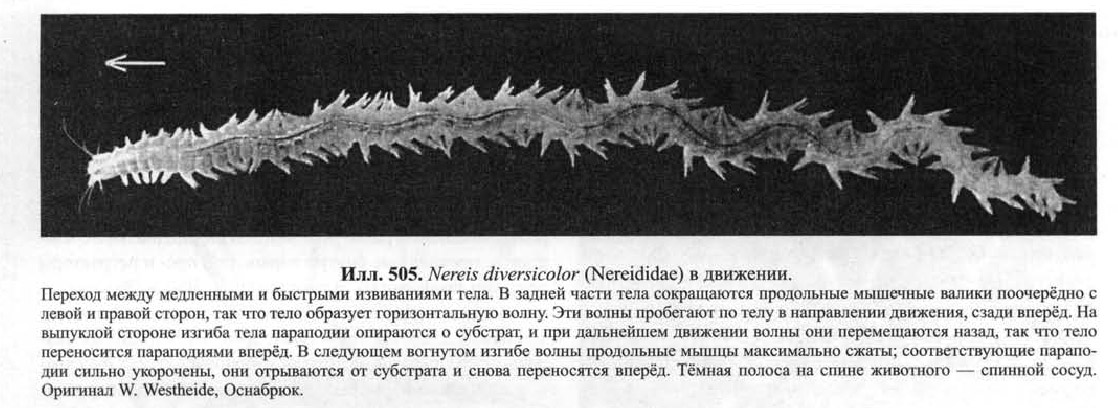 Илл. 505. Nereis diversicolor (Nereididae) в движении.

Переход между медленными и быстрыми извиваниями тела. В задней части тела сокращаются продольные мышечные валики поочерёдно с левой и правой сторон, так что тело образует горизонтальную волну. Эти волны пробегают по телу в направлении движения, сзади вперёд. На выпуклой стороне изгиба тела параподии опираются о субстрат, и при дальнейшем движении волны они перемещаются назад, так что тело переносится параподиями вперёд. В следующем вогнутом изгибе волны продольные мышцы максимально сжаты; соответствующие параподии сильно укорочены, они отрываются от субстрата и снова переносятся вперёд. Тёмная полоса на спине животного — спинной сосуд. Оригинал W. Westheide, Оснабрюк.